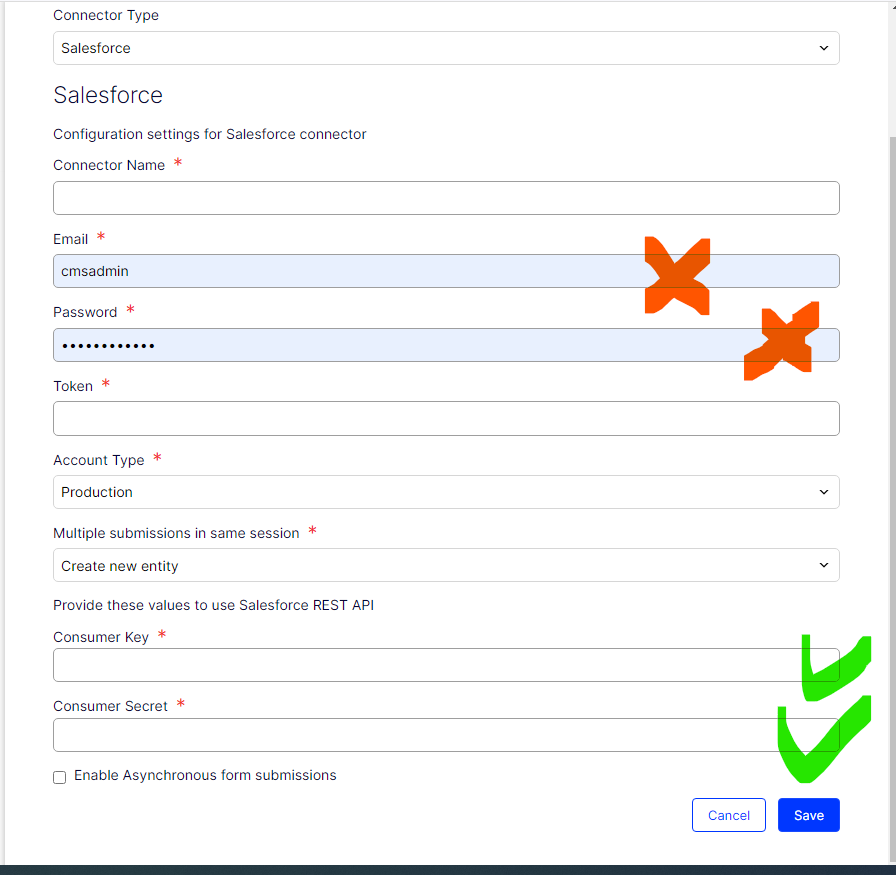 Connector Type

Salesforce

Salesforce

Configuration settings for Salesforce connector

Connector Name *

Email *

cmsadmin

Password *

••••••••••••

Token *

Account Type *

Production

Multiple submissions in same session *

Create new entity

Provide these values to use Salesforce REST API

Consumer Key *

Consumer Secret *

Enable Asynchronous form submissions

Cancel

Save